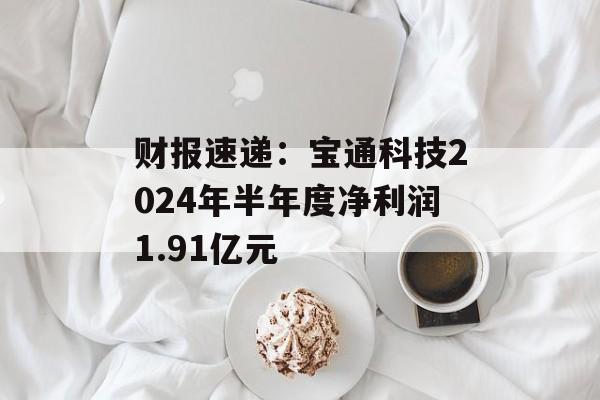 财报速递：宝通科技2024年半年度净利润1.91亿元